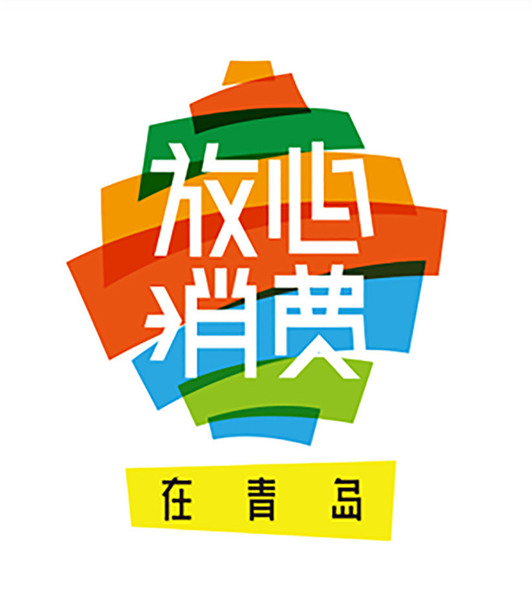 放心
消费

在青岛